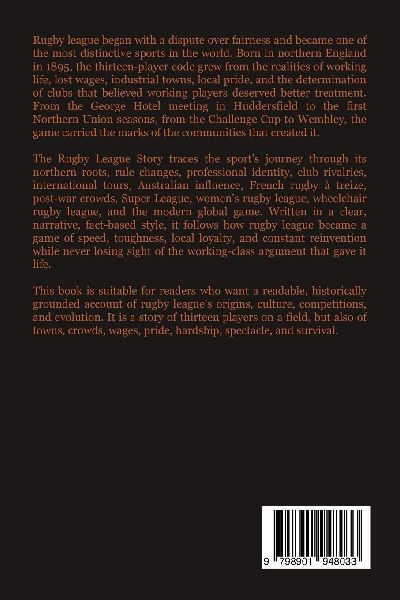 Rugby league began with a dispute over fairness and became one of the most distinctive sports in the world. Born in northern England in 1895, the thirteen-player code grew from the realities of working life, lost wages, industrial towns, local pride, and the determination of clubs that believed working players deserved better treatment. From the George Hotel meeting in Huddersfield to the first Northern Union seasons, from the Challenge Cup to Wembley, the game carried the marks of the communities that created it.

The Rugby League Story traces the sport's journey through its northern roots, rule changes, professional identity, club rivalries, international tours, Australian influence, French rugby à treize, post-war crowds, Super League, women's rugby league, wheelchair rugby league, and the modern global game. Written in a clear, narrative, fact-based style, it follows how rugby league became a game of speed, toughness, local loyalty, and constant reinvention while never losing sight of the working-class argument that gave it life.

This book is suitable for readers who want a readable, historically grounded account of rugby league's origins, culture, competitions, and evolution. It is a story of thirteen players on a field, but also of towns, crowds, wages, pride, hardship, spectacle, and survival.

9 798901 948033